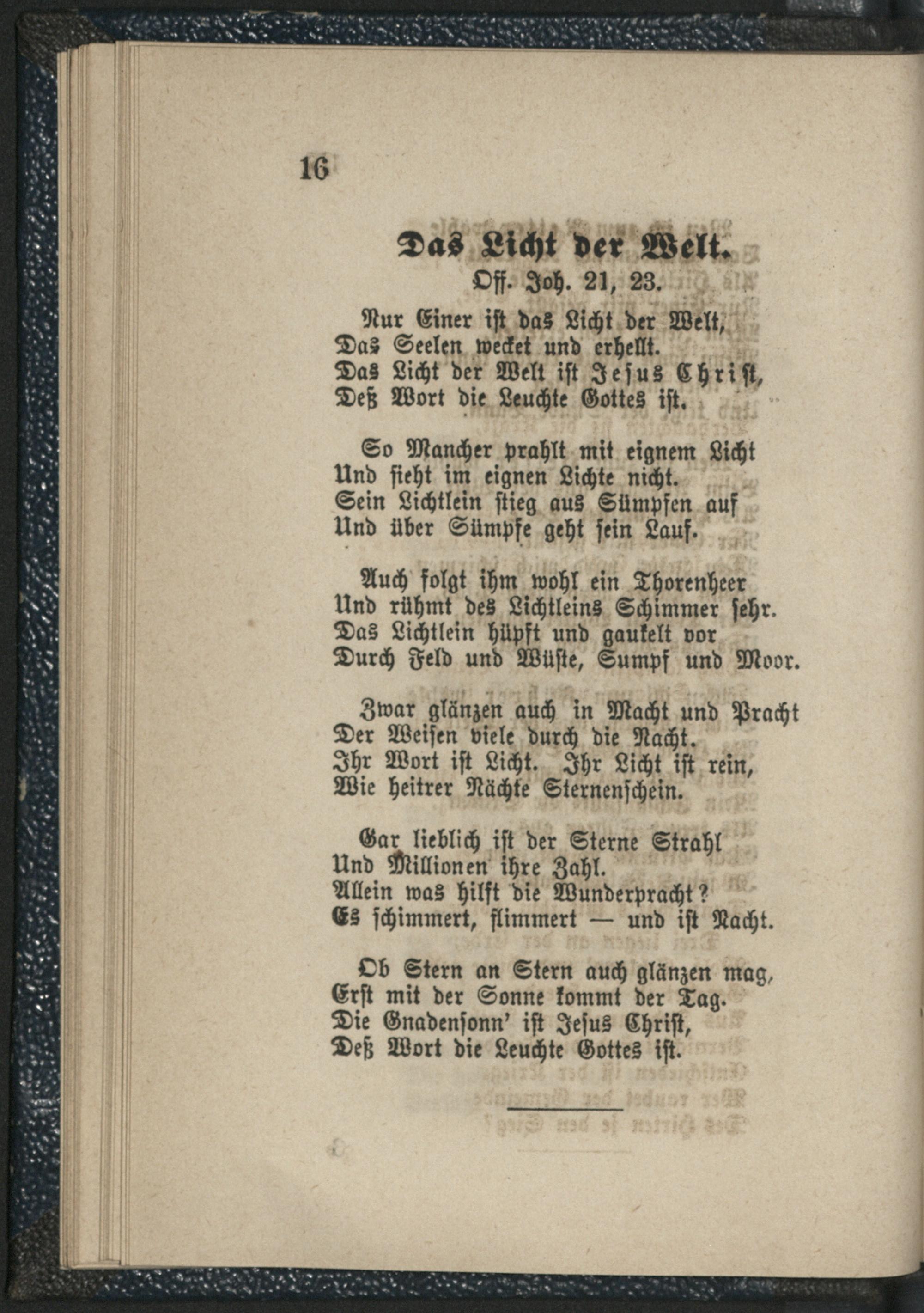 16

Das Licht der Welt.
Off. Joh. 21, 23.

Nur Einer ist das Licht der Welt,
Das Seelen wecket und erhellt.
Das Licht der Welt ist Jesus Christ,
Deß Wort die Leuchte Gottes ist.

So Mancher prahlt mit eignem Licht
Und sieht im eignen Lichte nicht.
Sein Lichtlein stieg aus Sümpfen auf
Und über Sümpfe geht sein Lauf.

Auch folgt ihm wohl ein Thorenheer
Und rühmt des Lichtleins Schimmer sehr.
Das Lichtlein hüpft und gaukelt vor
Durch Feld und Wüste, Sumpf und Moor.

Zwar glänzen auch in Macht und Pracht
Der Weisen viele durch die Nacht.
Ihr Wort ist Licht. Ihr Licht ist rein,
Wie heitrer Nächte Sternenschein.

Gar lieblich ist der Sterne Strahl
Und Millionen ihre Zahl.
Allein was hilft die Wunderpracht?
Es schimmert, flimmert — und ist Nacht.

Ob Stern an Stern auch glänzen mag,
Erst mit der Sonne kommt der Tag.
Die Gnadensonn' ist Jesus Christ,
Deß Wort die Leuchte Gottes ist.